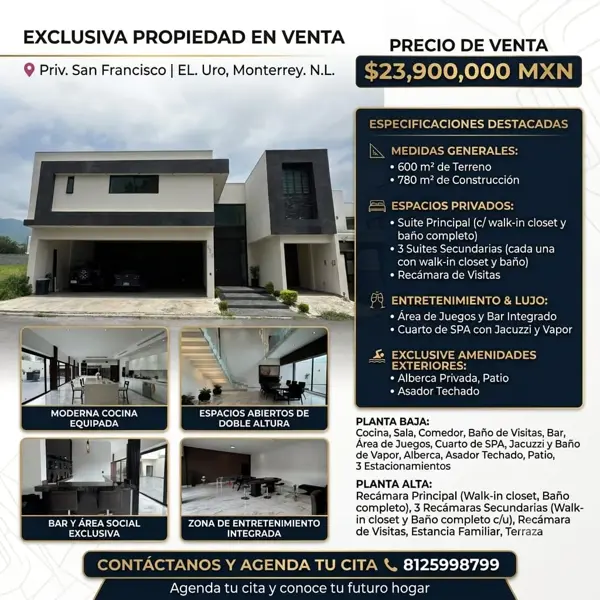 EXCLUSIVA PROPIEDAD EN VENTA

Priv. San Francisco | EL. Uro, Monterrey. N.L.

PRECIO DE VENTA
$23,900,000 MXN

ESPECIFICACIONES DESTACADAS

MEDIDAS GENERALES:
• 600 m² de Terreno
• 780 m² de Construcción

ESPACIOS PRIVADOS:
• Suite Principal (c/ walk-in closet y baño completo)
• 3 Suites Secundarias (cada una con walk-in closet y baño)
• Recámara de Visitas

ENTRETENIMIENTO & LUJO:
• Área de Juegos y Bar Integrado
• Cuarto de SPA con Jacuzzi y Vapor

EXCLUSIVE AMENIDADES EXTERIORES:
• Alberca Privada, Patio
• Asador Techado

MODERNA COCINA EQUIPADA

ESPACIOS ABIERTOS DE DOBLE ALTURA

BAR Y ÁREA SOCIAL EXCLUSIVA

ZONA DE ENTRETENIMIENTO INTEGRADA

PLANTA BAJA:
Cocina, Sala, Comedor, Baño de Visitas, Bar, Área de Juegos, Cuarto de SPA, Jacuzzi y Baño de Vapor, Alberca, Asador Techado, Patio, 3 Estacionamientos

PLANTA ALTA:
Recámara Principal (Walk-in closet, Baño completo), 3 Recámaras Secundarias (Walk-in closet y Baño completo c/u), Recámara de Visitas, Estancia Familiar, Terraza

CONTÁCTANOS Y AGENDA TU CITA 8125998799

Agenda tu cita y conoce tu futuro hogar